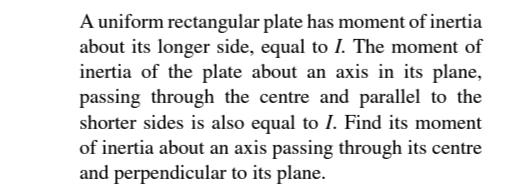 A uniform rectangular plate has moment of inertia about its longer side, equal to $I$. The moment of inertia of the plate about an axis in its plane, passing through the centre and parallel to the shorter sides is also equal to $I$. Find its moment of inertia about an axis passing through its centre and perpendicular to its plane.